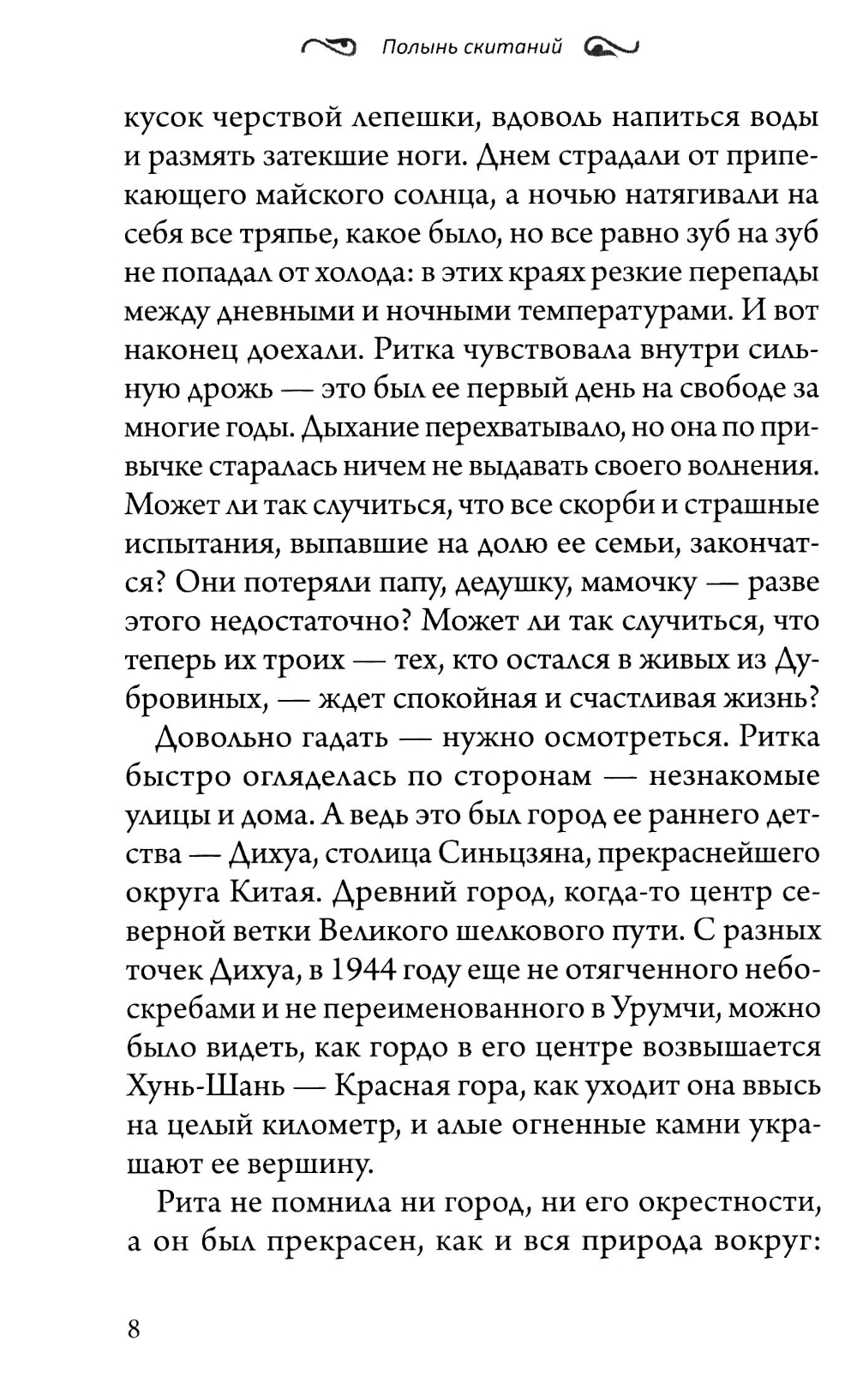 Полынь скитаний

кусок черствой лепешки, вдоволь напиться воды и размять затекшие ноги. Днем страдали от припекающего майского солнца, а ночью натягивали на себя все тряпье, какое было, но все равно зуб на зуб не попадал от холода: в этих краях резкие перепады между дневными и ночными температурами. И вот наконец доехали. Ритка чувствовала внутри сильную дрожь — это был ее первый день на свободе за многие годы. Дыхание перехватывало, но она по привычке старалась ничем не выдавать своего волнения. Может ли так случиться, что все скорби и страшные испытания, выпавшие на долю ее семьи, закончатся? Они потеряли папу, дедушку, мамочку — разве этого недостаточно? Может ли так случиться, что теперь их троих — тех, кто остался в живых из Дубровиных, — ждет спокойная и счастливая жизнь?

Довольно гадать — нужно осмотреться. Ритка быстро огляделась по сторонам — незнакомые улицы и дома. А ведь это был город ее раннего детства — Дихуа, столица Синьцзяна, прекраснейшего округа Китая. Древний город, когда-то центр северной ветки Великого шелкового пути. С разных точек Дихуа, в 1944 году еще не отягченного небоскребами и не переименованного в Урумчи, можно было видеть, как гордо в его центре возвышается Хунь-Шань — Красная гора, как уходит она ввысь на целый километр, и алые огненные камни украшают ее вершину.

Рита не помнила ни город, ни его окрестности, а он был прекрасен, как и вся природа вокруг:

8